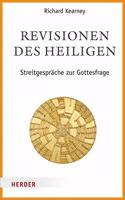 Richard Kearney

REVISIONEN DES HEILIGEN

Streitgespräche zur Gottesfrage

HERDER